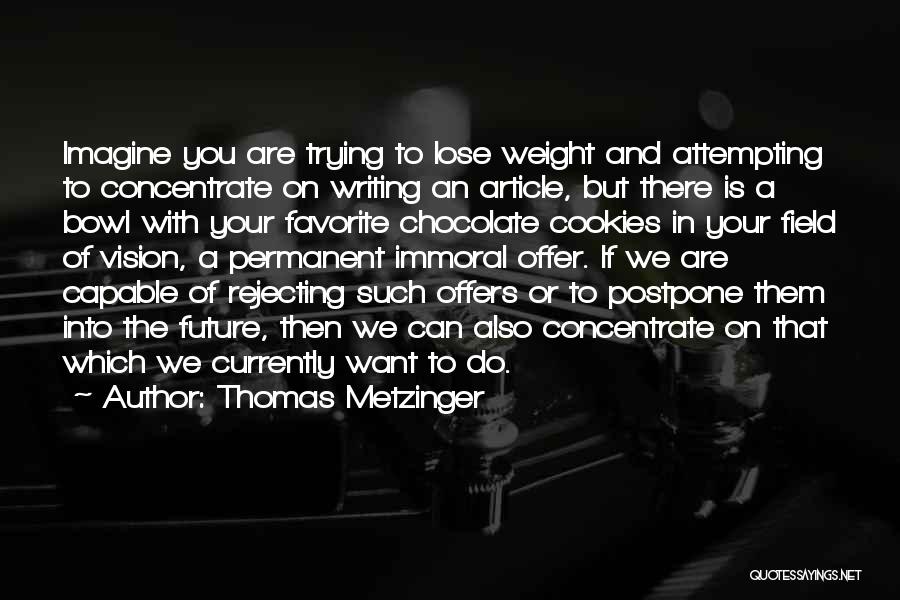 Imagine you are trying to lose weight and attempting to concentrate on writing an article, but there is a bowl with your favorite chocolate cookies in your field of vision, a permanent immoral offer. If we are capable of rejecting such offers or to postpone them into the future, then we can also concentrate on that which we currently want to do.

~ Author: Thomas Metzinger

QUOTESSAYINGS.NET